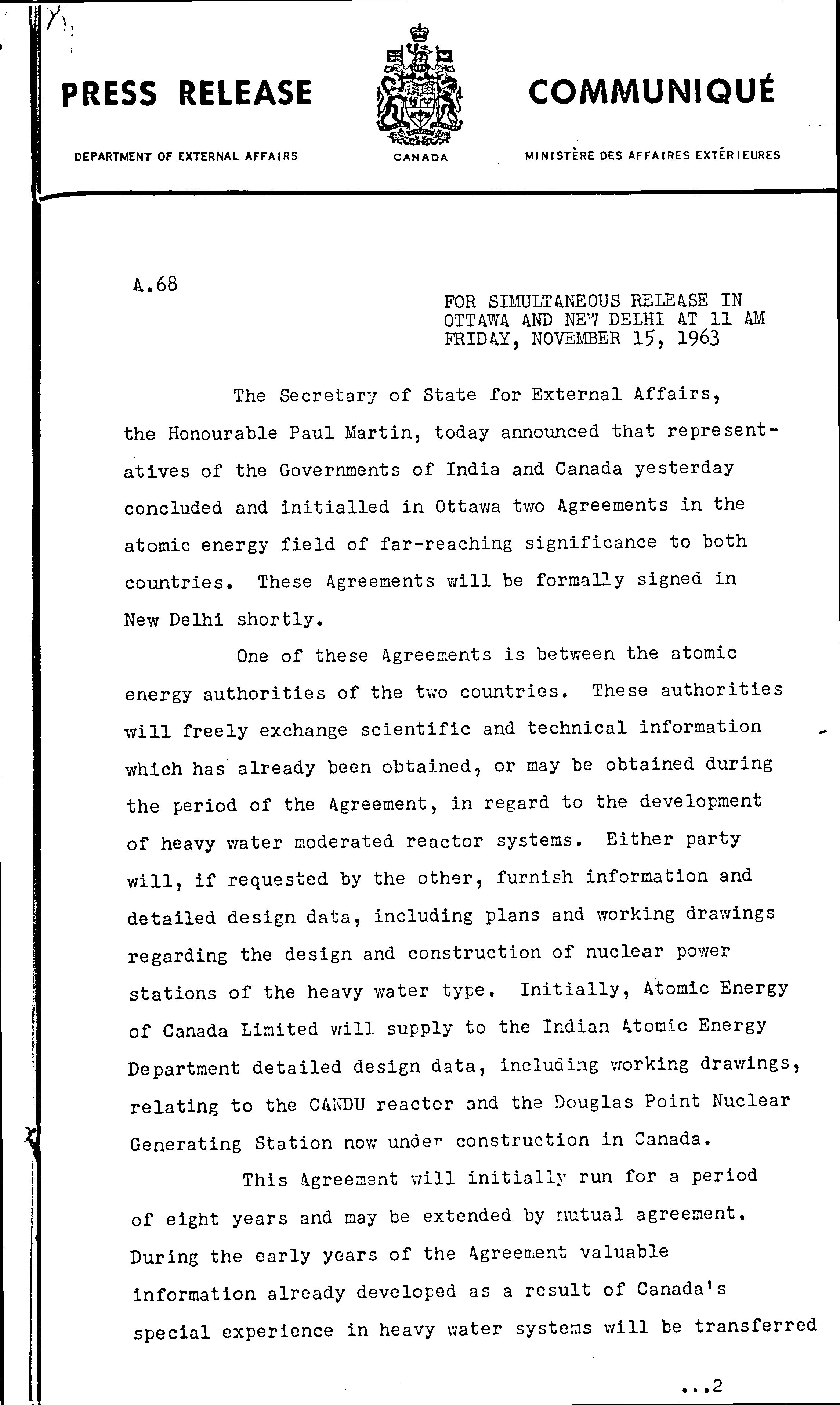 PRESS RELEASE

COMMUNIQUÉ

DEPARTMENT OF EXTERNAL AFFAIRS

CANADA

MINISTÈRE DES AFFAIRES EXTÉRIEURES

A.68

FOR SIMULTANEOUS RELEASE IN OTTAWA AND NEW DELHI AT 11 AM FRIDAY, NOVEMBER 15, 1963

The Secretary of State for External Affairs, the Honourable Paul Martin, today announced that representatives of the Governments of India and Canada yesterday concluded and initialled in Ottawa two Agreements in the atomic energy field of far-reaching significance to both countries. These Agreements will be formally signed in New Delhi shortly.

One of these Agreements is between the atomic energy authorities of the two countries. These authorities will freely exchange scientific and technical information which has already been obtained, or may be obtained during the period of the Agreement, in regard to the development of heavy water moderated reactor systems. Either party will, if requested by the other, furnish information and detailed design data, including plans and working drawings regarding the design and construction of nuclear power stations of the heavy water type. Initially, Atomic Energy of Canada Limited will supply to the Indian Atomic Energy Department detailed design data, including working drawings, relating to the CANDU reactor and the Douglas Point Nuclear Generating Station now under construction in Canada.

This Agreement will initially run for a period of eight years and may be extended by mutual agreement. During the early years of the Agreement valuable information already developed as a result of Canada's special experience in heavy water systems will be transferred

...2